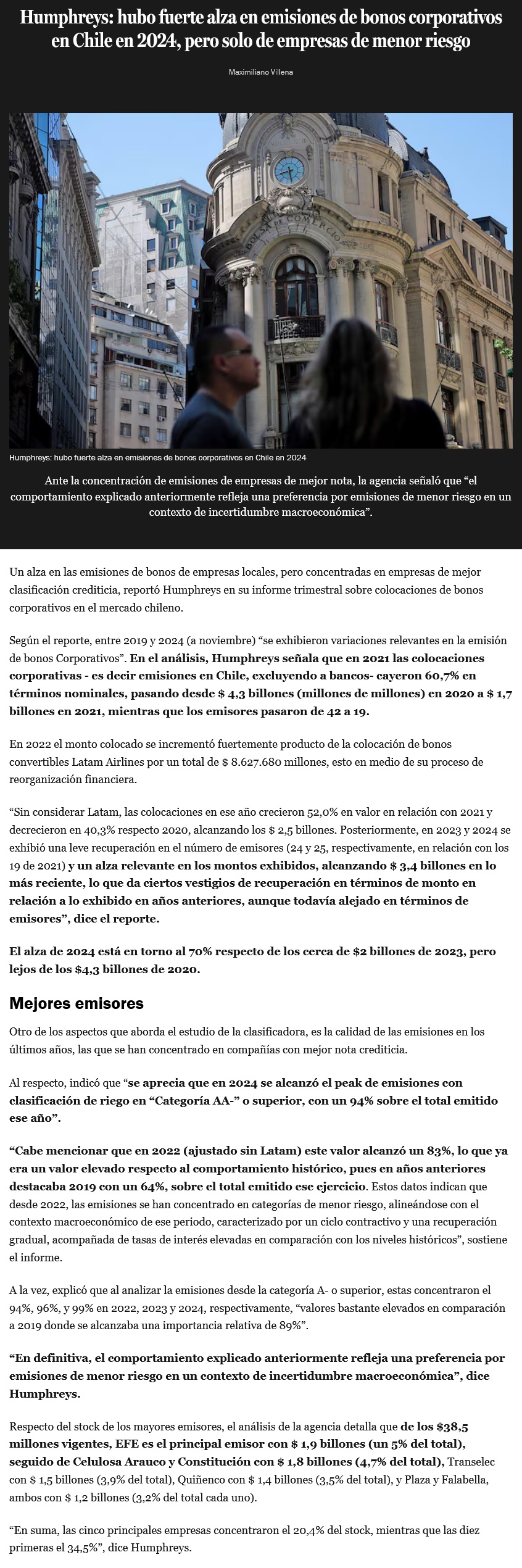 Humphreys: hubo fuerte alza en emisiones de bonos corporativos en Chile en 2024, pero solo de empresas de menor riesgo

Maximiliano Villena

BOLSA DE COMERCIO

Humphreys: hubo fuerte alza en emisiones de bonos corporativos en Chile en 2024

Ante la concentración de emisiones de empresas de mejor nota, la agencia señaló que “el comportamiento explicado anteriormente refleja una preferencia por emisiones de menor riesgo en un contexto de incertidumbre macroeconómica”.

Un alza en las emisiones de bonos de empresas locales, pero concentradas en empresas de mejor clasificación crediticia, reportó Humphreys en su informe trimestral sobre colocaciones de bonos corporativos en el mercado chileno.

Según el reporte, entre 2019 y 2024 (a noviembre) “se exhibieron variaciones relevantes en la emisión de bonos Corporativos”. En el análisis, Humphreys señala que en 2021 las colocaciones corporativas - es decir emisiones en Chile, excluyendo a bancos- cayeron 60,7% en términos nominales, pasando desde $ 4,3 billones (millones de millones) en 2020 a $ 1,7 billones en 2021, mientras que los emisores pasaron de 42 a 19.

En 2022 el monto colocado se incrementó fuertemente producto de la colocación de bonos convertibles Latam Airlines por un total de $ 8.627.680 millones, esto en medio de su proceso de reorganización financiera.

“Sin considerar Latam, las colocaciones en ese año crecieron 52,0% en valor en relación con 2021 y decrecieron en 40,3% respecto 2020, alcanzando los $ 2,5 billones. Posteriormente, en 2023 y 2024 se exhibió una leve recuperación en el número de emisores (24 y 25, respectivamente, en relación con los 19 de 2021) y un alza relevante en los montos exhibidos, alcanzando $ 3,4 billones en lo más reciente, lo que da ciertos vestigios de recuperación en términos de monto en relación a lo exhibido en años anteriores, aunque todavía alejado en términos de emisores”, dice el reporte.

El alza de 2024 está en torno al 70% respecto de los cerca de $2 billones de 2023, pero lejos de los $4,3 billones de 2020.

Mejores emisores

Otro de los aspectos que aborda el estudio de la clasificadora, es la calidad de las emisiones en los últimos años, las que se han concentrado en compañías con mejor nota crediticia.

Al respecto, indicó que “se aprecia que en 2024 se alcanzó el peak de emisiones con clasificación de riego en “Categoría AA-” o superior, con un 94% sobre el total emitido ese año”.

“Cabe mencionar que en 2022 (ajustado sin Latam) este valor alcanzó un 83%, lo que ya era un valor elevado respecto al comportamiento histórico, pues en años anteriores destacaba 2019 con un 64%, sobre el total emitido ese ejercicio. Estos datos indican que desde 2022, las emisiones se han concentrado en categorías de menor riesgo, alineándose con el contexto macroeconómico de ese periodo, caracterizado por un ciclo contractivo y una recuperación gradual, acompañada de tasas de interés elevadas en comparación con los niveles históricos”, sostiene el informe.

A la vez, explicó que al analizar la emisiones desde la categoría A- o superior, estas concentraron el 94%, 96%, y 99% en 2022, 2023 y 2024, respectivamente, “valores bastante elevados en comparación a 2019 donde se alcanzaba una importancia relativa de 89%”.

“En definitiva, el comportamiento explicado anteriormente refleja una preferencia por emisiones de menor riesgo en un contexto de incertidumbre macroeconómica”, dice Humphreys.

Respecto del stock de los mayores emisores, el análisis de la agencia detalla que de los $38,5 millones vigentes, EFE es el principal emisor con $ 1,9 billones (un 5% del total), seguido de Celulosa Arauco y Constitución con $ 1,8 billones (4,7% del total), Transelec con $ 1,5 billones (3,9% del total), Quiñenco con $ 1,4 billones (3,5% del total), y Plaza y Falabella, ambos con $ 1,2 billones (3,2% del total cada uno).

“En suma, las cinco principales empresas concentraron el 20,4% del stock, mientras que las diez primeras el 34,5%”, dice Humphreys.